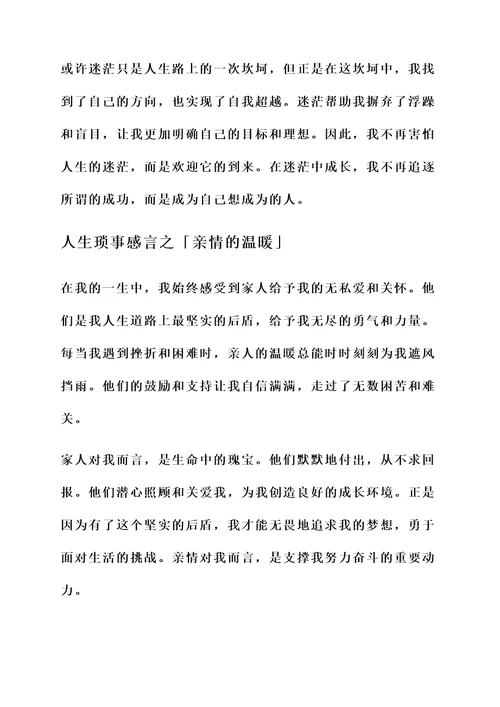 或许迷茫只是人生路上的一次坎坷，但正是在这坎坷中，我找到了自己的方向，也实现了自我超越。迷茫帮助我摒弃了浮躁和盲目，让我更加明确自己的目标和理想。因此，我不再害怕人生的迷茫，而是欢迎它的到来。在迷茫中成长，我不再追逐所谓的成功，而是成为自己想成为的人。

人生琐事感言之「亲情的温暖」

在我的一生中，我始终感受到家人给予我的无私爱和关怀。他们是我人生道路上最坚实的后盾，给予我无尽的勇气和力量。每当我遇到挫折和困难时，亲人的温暖总能时时刻刻为我遮风挡雨。他们的鼓励和支持让我自信满满，走过了无数困苦和难关。

家人对我而言，是生命中的瑰宝。他们默默地付出，从不求回报。他们潜心照顾和关爱我，为我创造良好的成长环境。正是因为有了这个坚实的后盾，我才能无畏地追求我的梦想，勇于面对生活的挑战。亲情对我而言，是支撑我努力奋斗的重要动力。